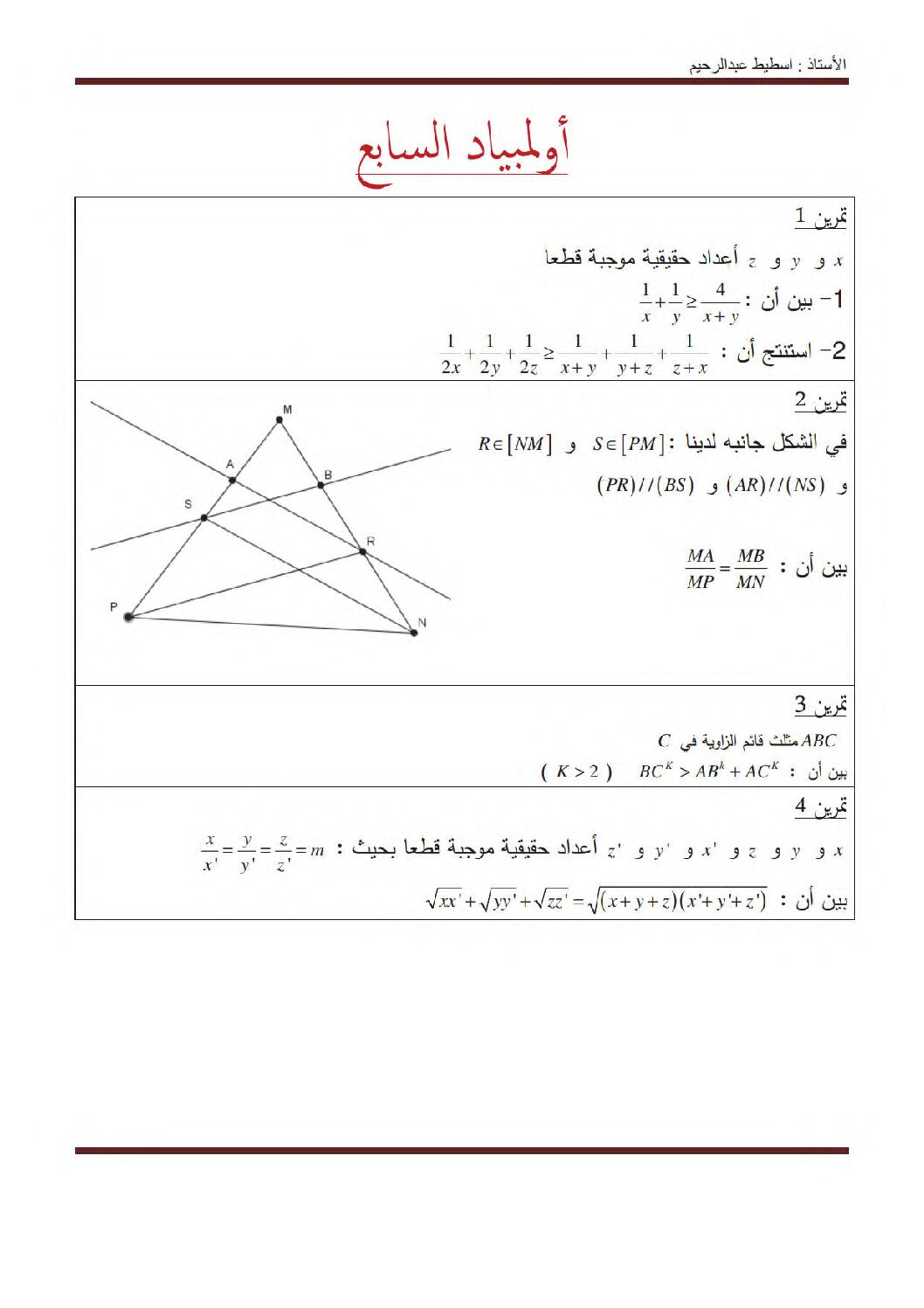 الأستاذ : اسطيط عبدالرحيم

أولمبياد السابع

تمرين 1

$x$ و $y$ و $z$ أعداد حقيقية موجبة قطعا

1- بين أن : $\frac{1}{x}+\frac{1}{y}\geq\frac{4}{x+y}$

2- استنتج أن : $\frac{1}{2x}+\frac{1}{2y}+\frac{1}{2z}\geq\frac{1}{x+y}+\frac{1}{y+z}+\frac{1}{z+x}$

تمرين 2

في الشكل جانبه لدينا : $S\in[PM]$ و $R\in[NM]$

و $(AR)//(NS)$ و $(PR)//(BS)$

بين أن : $\frac{MA}{MP}=\frac{MB}{MN}$

M
A
B
S
R
P
N

تمرين 3

$ABC$ مثلث قائم الزاوية في $C$

بين أن : $BC^K > AB^k + AC^K$ ( $K>2$ )

تمرين 4

$x$ و $y$ و $z$ و $x'$ و $y'$ و $z'$ أعداد حقيقية موجبة قطعا بحيث : $\frac{x}{x'}=\frac{y}{y'}=\frac{z}{z'}=m$

بين أن : $\sqrt{xx'}+\sqrt{yy'}+\sqrt{zz'}=\sqrt{(x+y+z)(x'+y'+z')}$